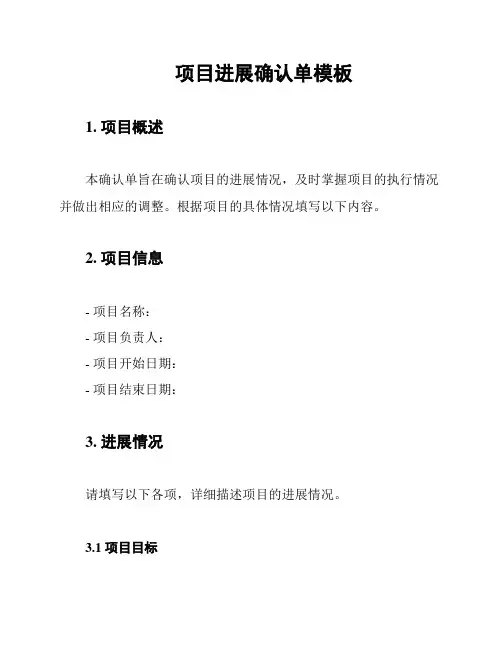 项目进展确认单模板

1. 项目概述

本确认单旨在确认项目的进展情况，及时掌握项目的执行情况并做出相应的调整。根据项目的具体情况填写以下内容。

2. 项目信息

- 项目名称：
- 项目负责人：
- 项目开始日期：
- 项目结束日期：

3. 进展情况

请填写以下各项，详细描述项目的进展情况。

3.1 项目目标